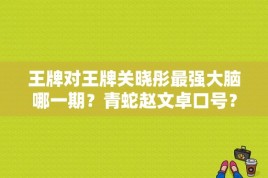 王牌对王牌关晓彤最强大脑哪一期？青蛇赵文卓口号？